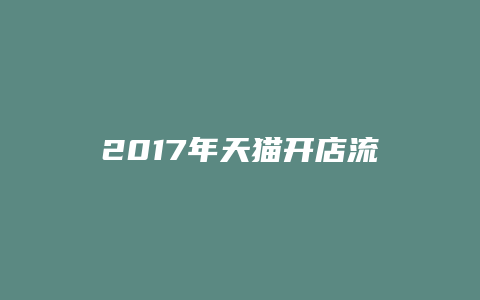 2017年天猫开店流